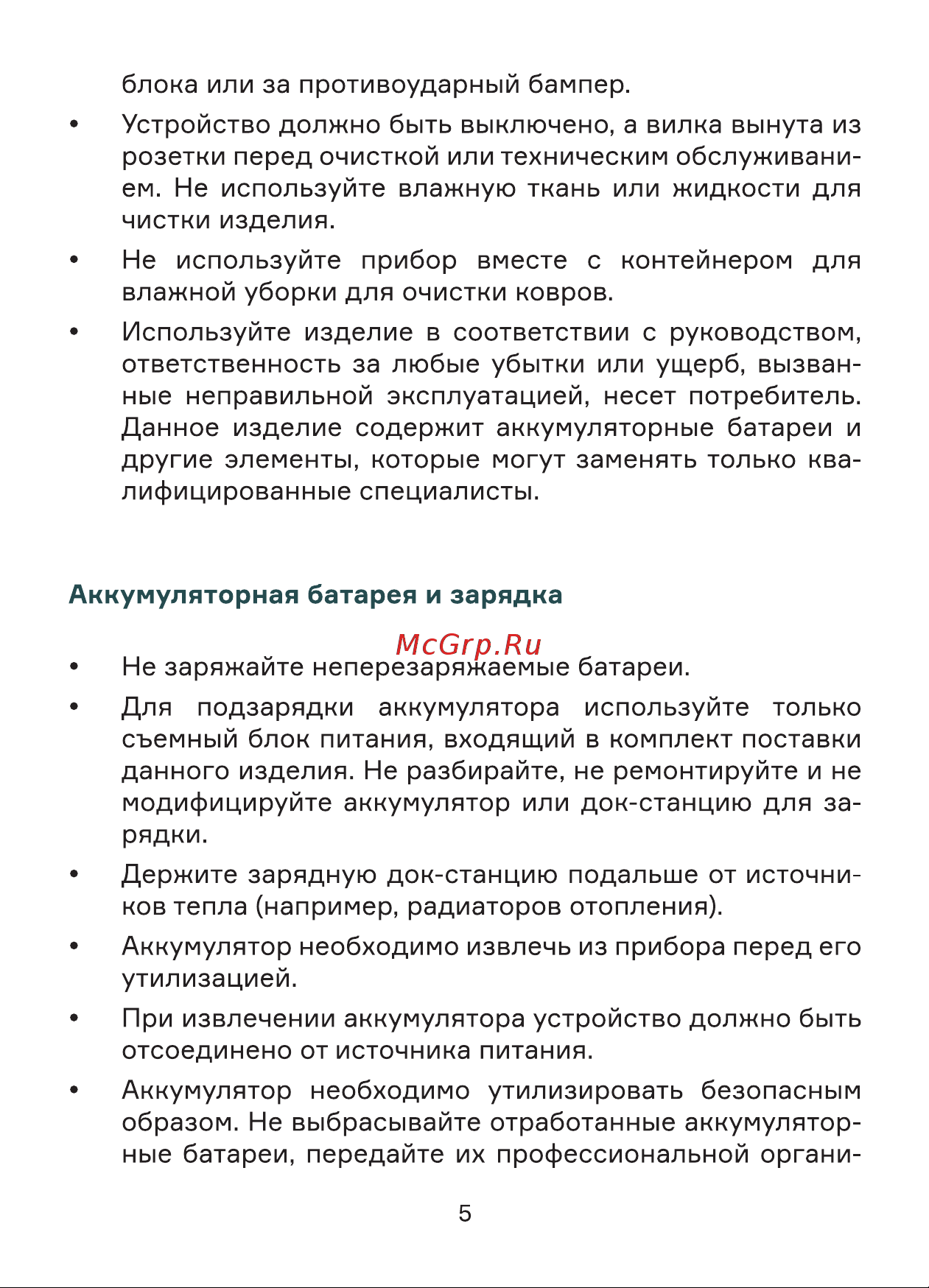 блока или за противоударный бампер.

• Устройство должно быть выключено, а вилка вынута из розетки перед очисткой или техническим обслуживанием. Не используйте влажную ткань или жидкости для чистки изделия.

• Не используйте прибор вместе с контейнером для влажной уборки для очистки ковров.

• Используйте изделие в соответствии с руководством, ответственность за любые убытки или ущерб, вызванные неправильной эксплуатацией, несет потребитель. Данное изделие содержит аккумуляторные батареи и другие элементы, которые могут заменять только квалифицированные специалисты.

Аккумуляторная батарея и зарядка

McGrp.Ru

• Не заряжайте неперезаряжаемые батареи.

• Для подзарядки аккумулятора используйте только съемный блок питания, входящий в комплект поставки данного изделия. Не разбирайте, не ремонтируйте и не модифицируйте аккумулятор или док-станцию для зарядки.

• Держите зарядную док-станцию подальше от источников тепла (например, радиаторов отопления).

• Аккумулятор необходимо извлечь из прибора перед его утилизацией.

• При извлечении аккумулятора устройство должно быть отсоединено от источника питания.

• Аккумулятор необходимо утилизировать безопасным образом. Не выбрасывайте отработанные аккумуляторные батареи, передайте их профессиональной органи-

5